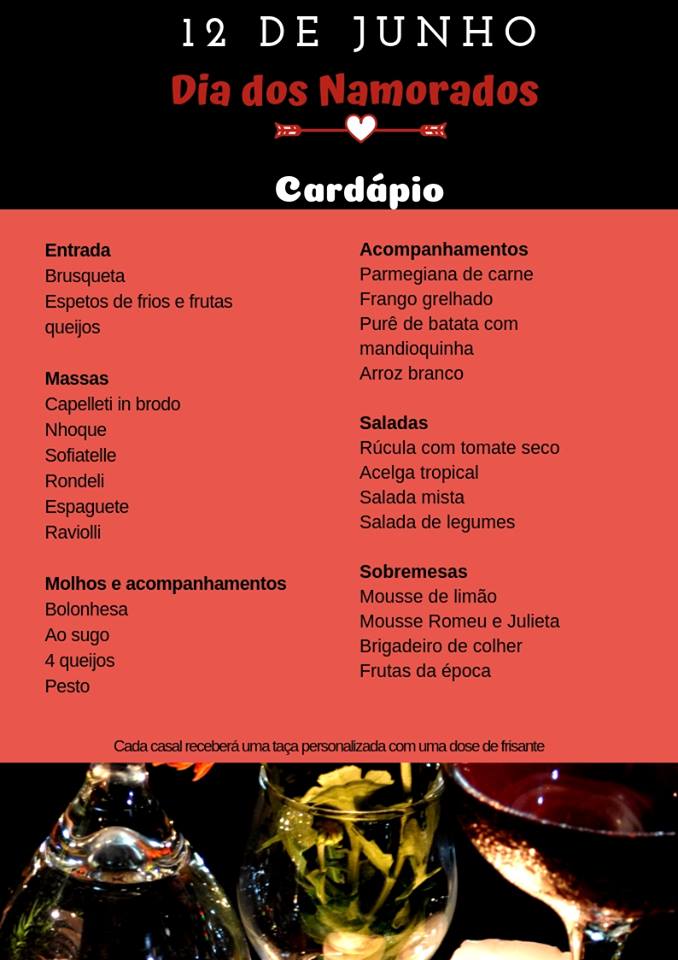 12 DE JUNHO

Dia dos Namorados

Cardápio

Entrada
Brusqueta
Espetos de frios e frutas queijos

Massas
Capelleti in brodo
Nhoque
Sofiatelle
Rondeli
Espaguete
Raviolli

Molhos e acompanhamentos
Bolonhesa
Ao sugo
4 queijos
Pesto

Acompanhamentos
Parmegiana de carne
Frango grelhado
Purê de batata com mandioquinha
Arroz branco

Saladas
Rúcula com tomate seco
Acelga tropical
Salada mista
Salada de legumes

Sobremesas
Mousse de limão
Mousse Romeu e Julieta
Brigadeiro de colher
Frutas da época

Cada casal receberá uma taça personalizada com uma dose de frisante